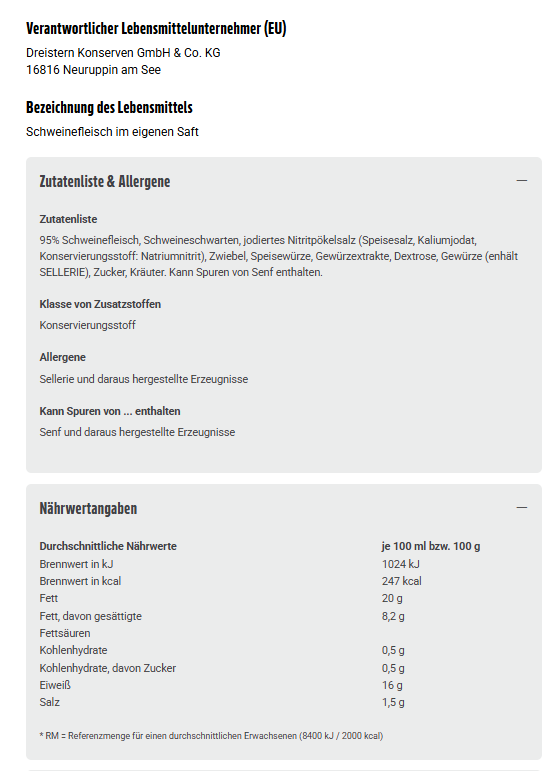 Verantwortlicher Lebensmittelunternehmer (EU)

Dreistern Konserven GmbH & Co. KG
16816 Neuruppin am See

Bezeichnung des Lebensmittels

Schweinefleisch im eigenen Saft

Zutatenliste & Allergene —

Zutatenliste

95% Schweinefleisch, Schweineschwarten, jodiertes Nitritpökelsalz (Speisesalz, Kaliumjodat, Konservierungsstoff: Natriumnitrit), Zwiebel, Speisewürze, Gewürzextrakte, Dextrose, Gewürze (enhält SELLERIE), Zucker, Kräuter. Kann Spuren von Senf enthalten.

Klasse von Zusatzstoffen

Konservierungsstoff

Allergene

Sellerie und daraus hergestellte Erzeugnisse

Kann Spuren von ... enthalten

Senf und daraus hergestellte Erzeugnisse

Nährwertangaben —

| Durchschnittliche Nährwerte | je 100 ml bzw. 100 g |
|---|---|
| Brennwert in kJ | 1024 kJ |
| Brennwert in kcal | 247 kcal |
| Fett | 20 g |
| Fett, davon gesättigte Fettsäuren | 8,2 g |
| Kohlenhydrate | 0,5 g |
| Kohlenhydrate, davon Zucker | 0,5 g |
| Eiweiß | 16 g |
| Salz | 1,5 g |

* RM = Referenzmenge für einen durchschnittlichen Erwachsenen (8400 kJ / 2000 kcal)